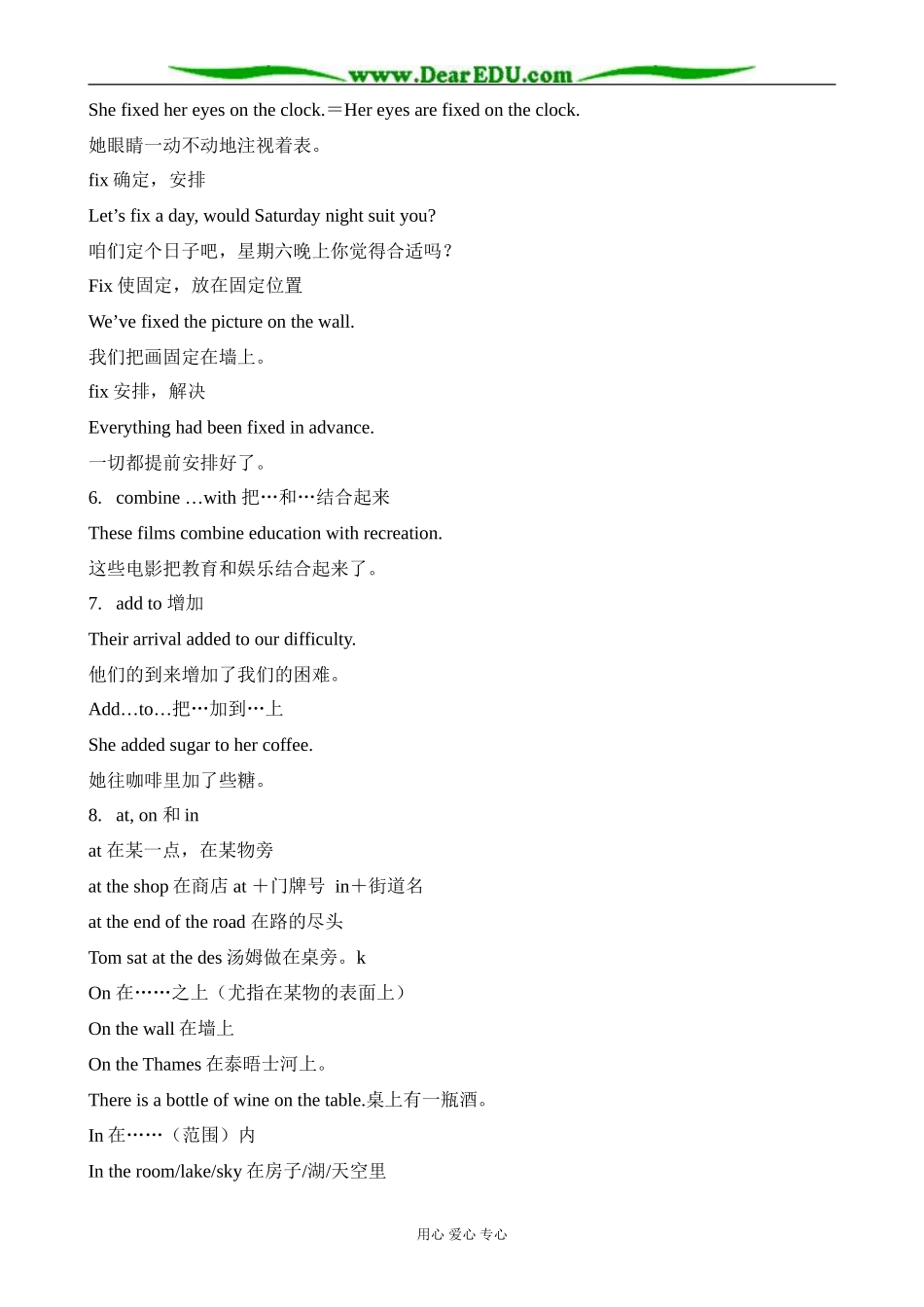 www.DearEDU.com

She fixed her eyes on the clock.＝Her eyes are fixed on the clock.

她眼睛一动不动地注视着表。

fix 确定，安排

Let’s fix a day, would Saturday night suit you?

咱们定个日子吧，星期六晚上你觉得合适吗？

Fix 使固定，放在固定位置

We’ve fixed the picture on the wall.

我们把画固定在墙上。

fix 安排，解决

Everything had been fixed in advance.

一切都提前安排好了。

6. combine …with 把…和…结合起来

These films combine education with recreation.

这些电影把教育和娱乐结合起来了。

7. add to 增加

Their arrival added to our difficulty.

他们的到来增加了我们的困难。

Add…to…把…加到…上

She added sugar to her coffee.

她往咖啡里加了些糖。

8. at, on 和 in

at 在某一点，在某物旁

at the shop 在商店 at ＋门牌号 in＋街道名

at the end of the road 在路的尽头

Tom sat at the des 汤姆做在桌旁。k

On 在……之上（尤指在某物的表面上）

On the wall 在墙上

On the Thames 在泰晤士河上。

There is a bottle of wine on the table.桌上有一瓶酒。

In 在……（范围）内

In the room/lake/sky 在房子/湖/天空里

用心 爱心 专心